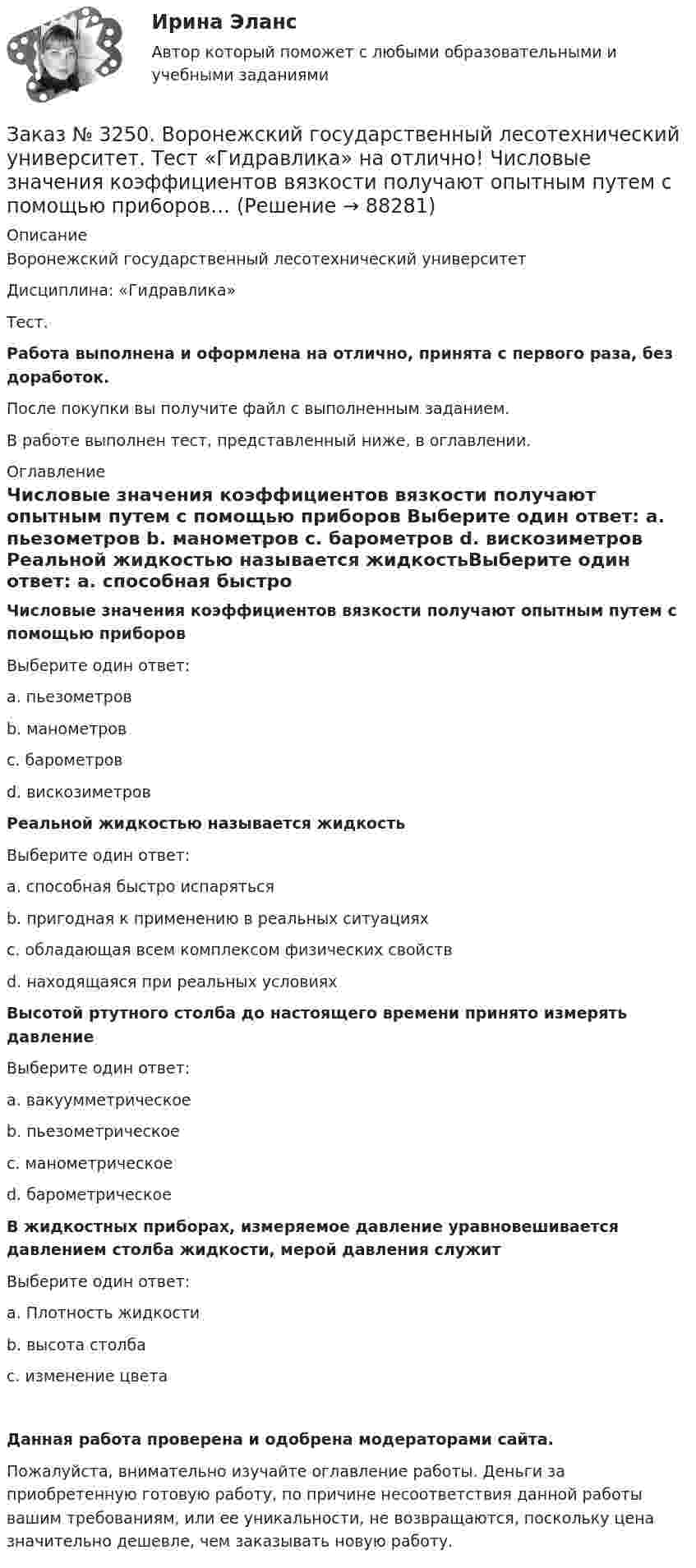 Ирина Эланс

Автор который поможет с любыми образовательными и учебными заданиями

Заказ № 3250. Воронежский государственный лесотехнический университет. Тест «Гидравлика» на отлично! Числовые значения коэффициентов вязкости получают опытным путем с помощью приборов… (Решение → 88281)

Описание

Воронежский государственный лесотехнический университет

Дисциплина: «Гидравлика»

Тест.

Работа выполнена и оформлена на отлично, принята с первого раза, без доработок.

После покупки вы получите файл с выполненным заданием.

В работе выполнен тест, представленный ниже, в оглавлении.

Оглавление

Числовые значения коэффициентов вязкости получают опытным путем с помощью приборов Выберите один ответ: a. пьезометров b. манометров c. барометров d. вискозиметров Реальной жидкостью называется жидкостьВыберите один ответ: a. способная быстро

Числовые значения коэффициентов вязкости получают опытным путем с помощью приборов

Выберите один ответ:

a. пьезометров

b. манометров

c. барометров

d. вискозиметров

Реальной жидкостью называется жидкость

Выберите один ответ:

a. способная быстро испаряться

b. пригодная к применению в реальных ситуациях

c. обладающая всем комплексом физических свойств

d. находящаяся при реальных условиях

Высотой ртутного столба до настоящего времени принято измерять давление

Выберите один ответ:

a. вакуумметрическое

b. пьезометрическое

c. манометрическое

d. барометрическое

В жидкостных приборах, измеряемое давление уравновешивается давлением столба жидкости, мерой давления служит

Выберите один ответ:

a. Плотность жидкости

b. высота столба

c. изменение цвета

Данная работа проверена и одобрена модераторами сайта.

Пожалуйста, внимательно изучайте оглавление работы. Деньги за приобретенную готовую работу, по причине несоответствия данной работы вашим требованиям, или ее уникальности, не возвращаются, поскольку цена значительно дешевле, чем заказывать новую работу.